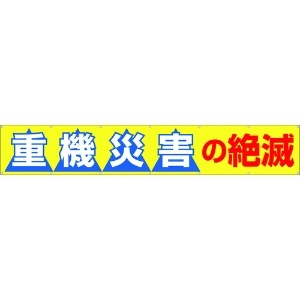 重機災害の絶滅